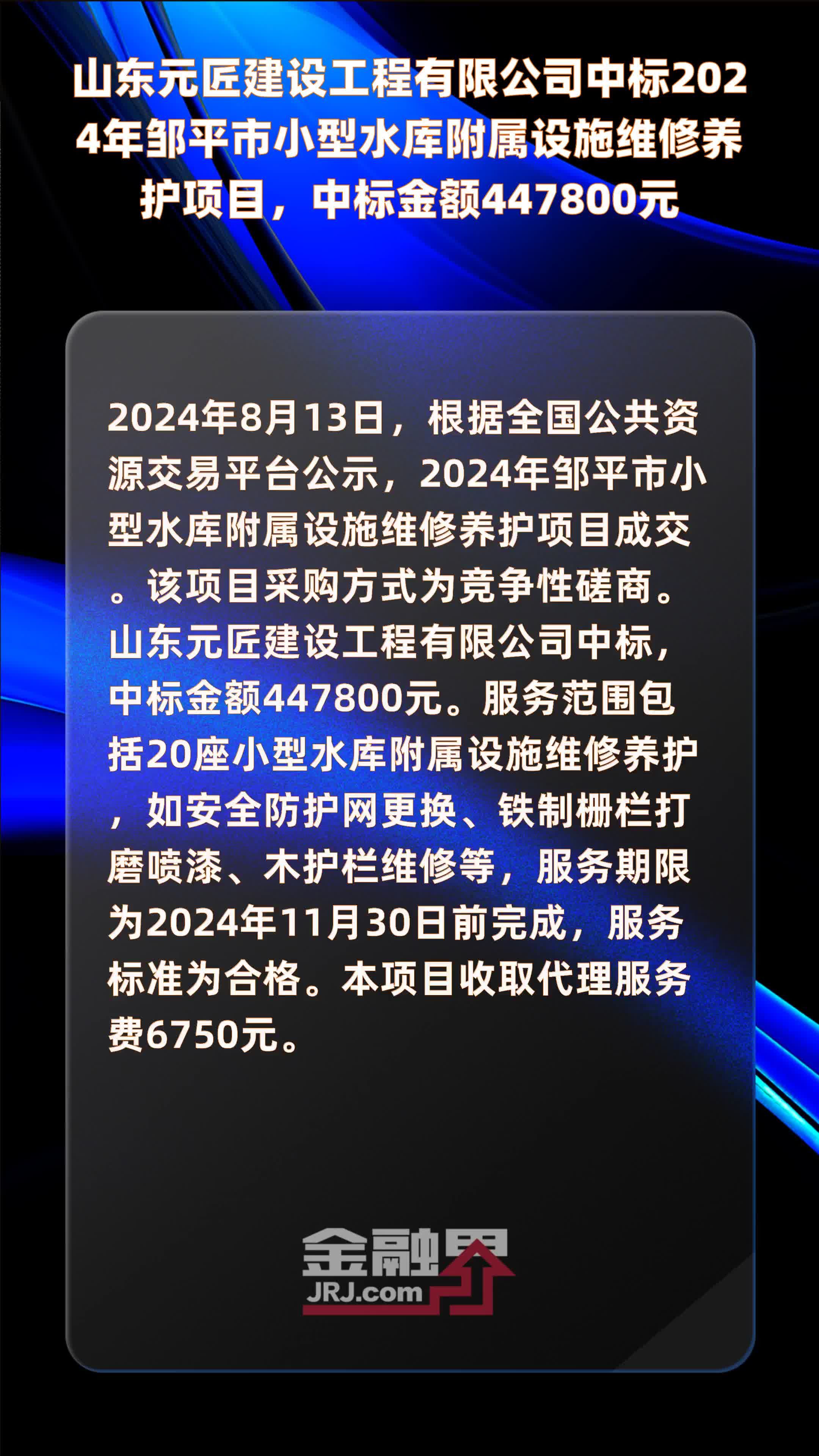 山东元匠建设工程有限公司中标2024年邹平市小型水库附属设施维修养护项目，中标金额447800元

2024年8月13日，根据全国公共资源交易平台公示，2024年邹平市小型水库附属设施维修养护项目成交。该项目采购方式为竞争性磋商。山东元匠建设工程有限公司中标，中标金额447800元。服务范围包括20座小型水库附属设施维修养护，如安全防护网更换、铁制栅栏打磨喷漆、木护栏维修等，服务期限为2024年11月30日前完成，服务标准为合格。本项目收取代理服务费6750元。

金融界
JRJ.com